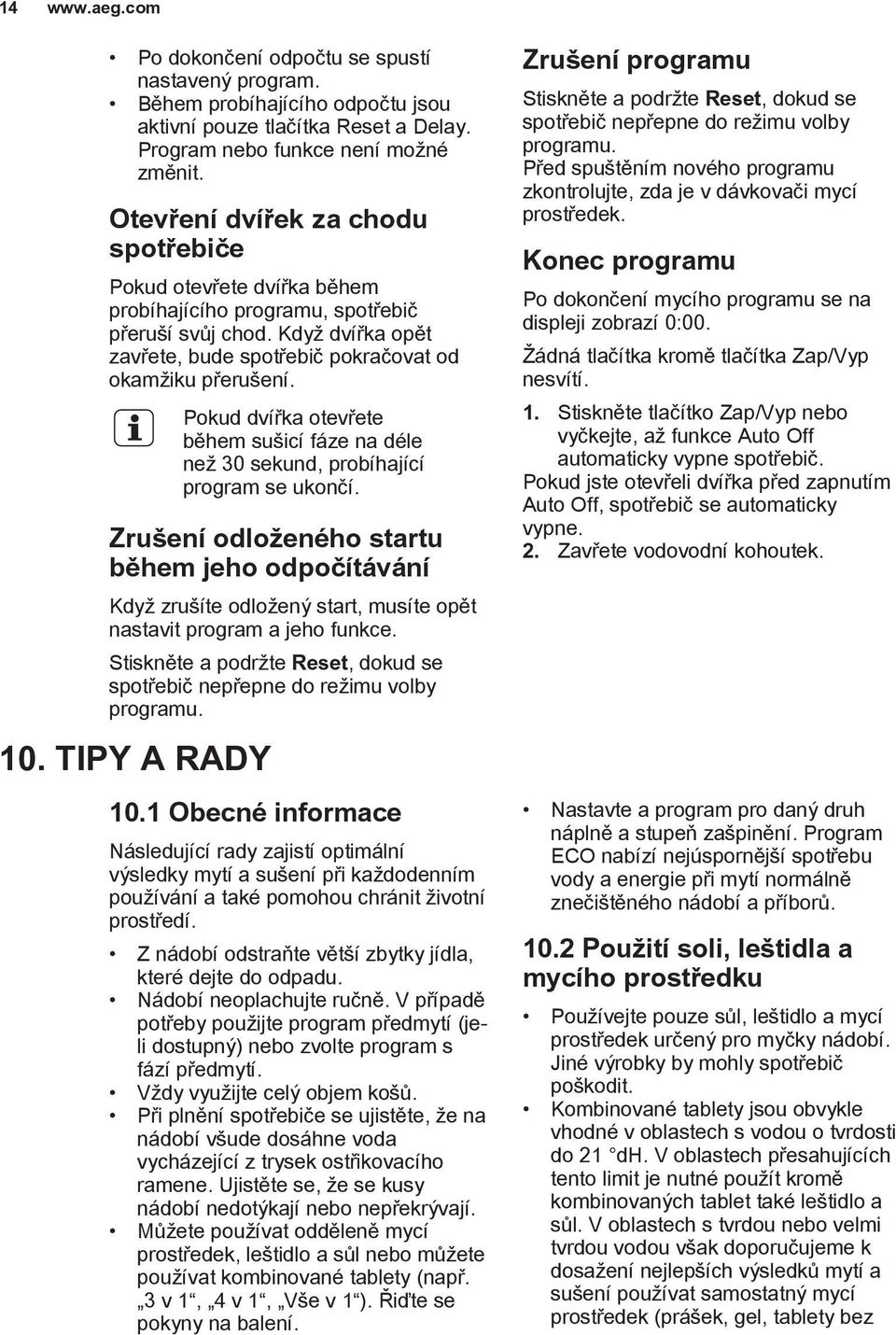 14 www.aeg.com

• Po dokončení odpočtu se spustí nastavený program.
• Během probíhajícího odpočtu jsou aktivní pouze tlačítka Reset a Delay. Program nebo funkce není možné změnit.

Otevření dvířek za chodu spotřebiče

Pokud otevřete dvířka během probíhajícího programu, spotřebič přeruší svůj chod. Když dvířka opět zavřete, bude spotřebič pokračovat od okamžiku přerušení.

Pokud dvířka otevřete během sušicí fáze na déle než 30 sekund, probíhající program se ukončí.

Zrušení odloženého startu během jeho odpočítávání

Když zrušíte odložený start, musíte opět nastavit program a jeho funkce.

Stiskněte a podržte Reset, dokud se spotřebič nepřepne do režimu volby programu.

Zrušení programu

Stiskněte a podržte Reset, dokud se spotřebič nepřepne do režimu volby programu.
Před spuštěním nového programu zkontrolujte, zda je v dávkovači mycí prostředek.

Konec programu

Po dokončení mycího programu se na displeji zobrazí 0:00.

Žádná tlačítka kromě tlačítka Zap/Vyp nesvítí.

1. Stiskněte tlačítko Zap/Vyp nebo vyčkejte, až funkce Auto Off automaticky vypne spotřebič.
Pokud jste otevřeli dvířka před zapnutím Auto Off, spotřebič se automaticky vypne.
2. Zavřete vodovodní kohoutek.

10. TIPY A RADY

10.1 Obecné informace

Následující rady zajistí optimální výsledky mytí a sušení při každodenním používání a také pomohou chránit životní prostředí.

• Z nádobí odstraňte větší zbytky jídla, které dejte do odpadu.
• Nádobí neoplachujte ručně. V případě potřeby použijte program předmytí (je-li dostupný) nebo zvolte program s fází předmytí.
• Vždy využijte celý objem košů.
• Při plnění spotřebiče se ujistěte, že na nádobí všude dosáhne voda vycházející z trysek ostřikovacího ramene. Ujistěte se, že se kusy nádobí nedotýkají nebo nepřekrývají.
• Můžete používat odděleně mycí prostředek, leštidlo a sůl nebo můžete používat kombinované tablety (např. „3 v 1“, „4 v 1“, „Vše v 1“). Řiďte se pokyny na balení.
• Nastavte a program pro daný druh náplně a stupeň zašpinění. Program ECO nabízí nejúspornější spotřebu vody a energie při mytí normálně znečištěného nádobí a příborů.

10.2 Použití soli, leštidla a mycího prostředku

• Používejte pouze sůl, leštidlo a mycí prostředek určený pro myčky nádobí. Jiné výrobky by mohly spotřebič poškodit.
• Kombinované tablety jsou obvykle vhodné v oblastech s vodou o tvrdosti do 21 °dH. V oblastech přesahujících tento limit je nutné použít kromě kombinovaných tablet také leštidlo a sůl. V oblastech s tvrdou nebo velmi tvrdou vodou však doporučujeme k dosažení nejlepších výsledků mytí a sušení používat samostatný mycí prostředek (prášek, gel, tablety bez